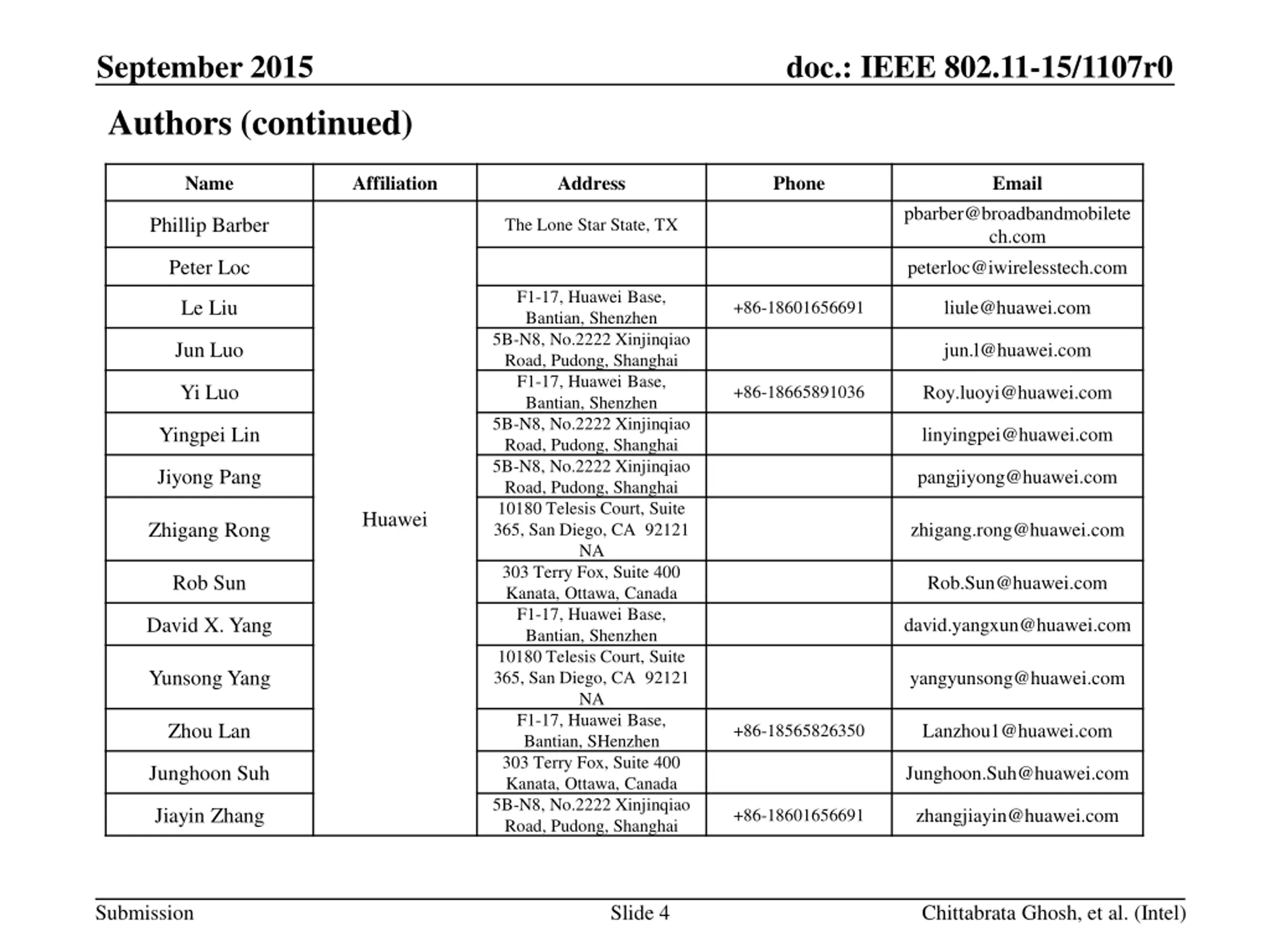 September 2015

doc.: IEEE 802.11-15/1107r0

Authors (continued)

| Name | Affiliation | Address | Phone | Email |
|---|---|---|---|---|
| Phillip Barber | Huawei | The Lone Star State, TX | | pbarber@broadbandmobiletech.com |
| Peter Loc | | | | peterloc@iwirelesstech.com |
| Le Liu | | F1-17, Huawei Base, Bantian, Shenzhen | +86-18601656691 | liule@huawei.com |
| Jun Luo | | 5B-N8, No.2222 Xinjinqiao Road, Pudong, Shanghai | | jun.l@huawei.com |
| Yi Luo | | F1-17, Huawei Base, Bantian, Shenzhen | +86-18665891036 | Roy.luoyi@huawei.com |
| Yingpei Lin | | 5B-N8, No.2222 Xinjinqiao Road, Pudong, Shanghai | | linyingpei@huawei.com |
| Jiyong Pang | | 5B-N8, No.2222 Xinjinqiao Road, Pudong, Shanghai | | pangjiyong@huawei.com |
| Zhigang Rong | | 10180 Telesis Court, Suite 365, San Diego, CA 92121 NA | | zhigang.rong@huawei.com |
| Rob Sun | | 303 Terry Fox, Suite 400 Kanata, Ottawa, Canada | | Rob.Sun@huawei.com |
| David X. Yang | | F1-17, Huawei Base, Bantian, Shenzhen | | david.yangxun@huawei.com |
| Yunsong Yang | | 10180 Telesis Court, Suite 365, San Diego, CA 92121 NA | | yangyunsong@huawei.com |
| Zhou Lan | | F1-17, Huawei Base, Bantian, SHenzhen | +86-18565826350 | Lanzhou1@huawei.com |
| Junghoon Suh | | 303 Terry Fox, Suite 400 Kanata, Ottawa, Canada | | Junghoon.Suh@huawei.com |
| Jiayin Zhang | | 5B-N8, No.2222 Xinjinqiao Road, Pudong, Shanghai | +86-18601656691 | zhangjiayin@huawei.com |

Submission

Slide 4

Chittabrata Ghosh, et al. (Intel)